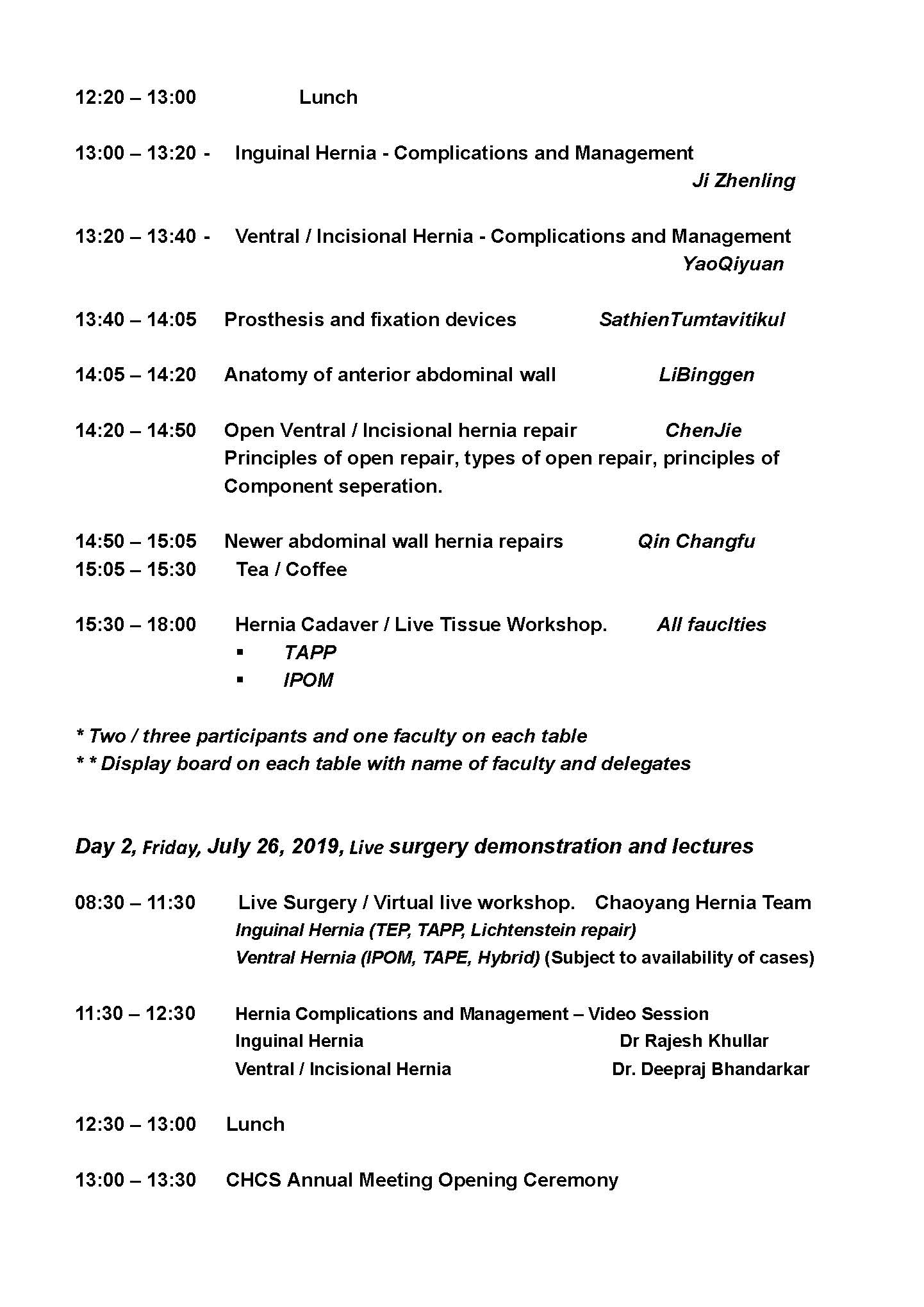 12:20 – 13:00 Lunch

13:00 – 13:20 - Inguinal Hernia - Complications and Management
Ji Zhenling

13:20 – 13:40 - Ventral / Incisional Hernia - Complications and Management
YaoQiyuan

13:40 – 14:05 Prosthesis and fixation devices SathienTumtavitikul

14:05 – 14:20 Anatomy of anterior abdominal wall LiBinggen

14:20 – 14:50 Open Ventral / Incisional hernia repair ChenJie
Principles of open repair, types of open repair, principles of Component seperation.

14:50 – 15:05 Newer abdominal wall hernia repairs Qin Changfu
15:05 – 15:30 Tea / Coffee

15:30 – 18:00 Hernia Cadaver / Live Tissue Workshop. All fauclties
▪ TAPP
▪ IPOM

* Two / three participants and one faculty on each table
* * Display board on each table with name of faculty and delegates

Day 2, Friday, July 26, 2019, Live surgery demonstration and lectures

08:30 – 11:30 Live Surgery / Virtual live workshop. Chaoyang Hernia Team
Inguinal Hernia (TEP, TAPP, Lichtenstein repair)
Ventral Hernia (IPOM, TAPE, Hybrid) (Subject to availability of cases)

11:30 – 12:30 Hernia Complications and Management – Video Session
Inguinal Hernia Dr Rajesh Khullar
Ventral / Incisional Hernia Dr. Deepraj Bhandarkar

12:30 – 13:00 Lunch

13:00 – 13:30 CHCS Annual Meeting Opening Ceremony